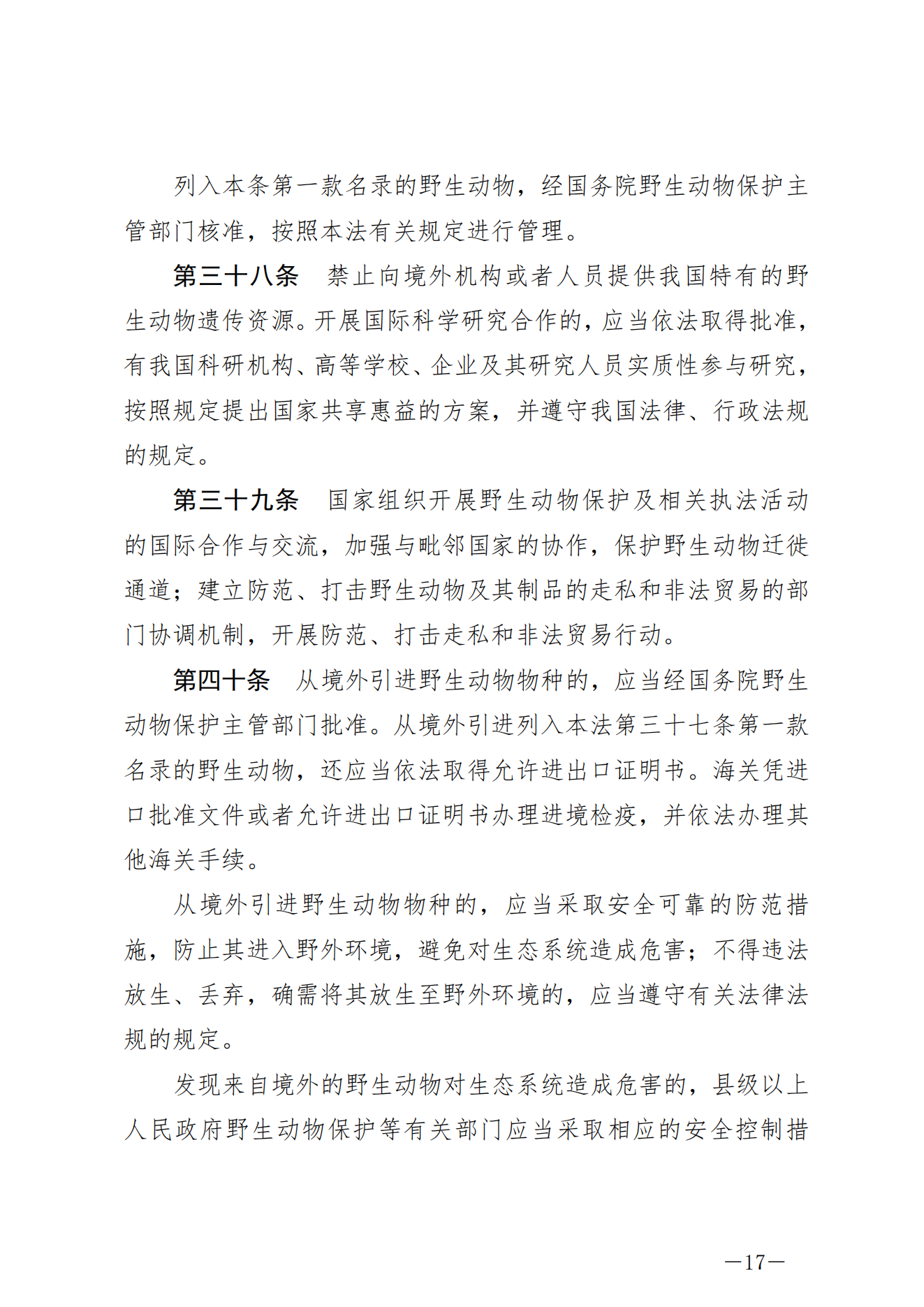 列入本条第一款名录的野生动物，经国务院野生动物保护主管部门核准，按照本法有关规定进行管理。

第三十八条　禁止向境外机构或者人员提供我国特有的野生动物遗传资源。开展国际科学研究合作的，应当依法取得批准，有我国科研机构、高等学校、企业及其研究人员实质性参与研究，按照规定提出国家共享惠益的方案，并遵守我国法律、行政法规的规定。

第三十九条　国家组织开展野生动物保护及相关执法活动的国际合作与交流，加强与毗邻国家的协作，保护野生动物迁徙通道；建立防范、打击野生动物及其制品的走私和非法贸易的部门协调机制，开展防范、打击走私和非法贸易行动。

第四十条　从境外引进野生动物物种的，应当经国务院野生动物保护主管部门批准。从境外引进列入本法第三十七条第一款名录的野生动物，还应当依法取得允许进出口证明书。海关凭进口批准文件或者允许进出口证明书办理进境检疫，并依法办理其他海关手续。

从境外引进野生动物物种的，应当采取安全可靠的防范措施，防止其进入野外环境，避免对生态系统造成危害；不得违法放生、丢弃，确需将其放生至野外环境的，应当遵守有关法律法规的规定。

发现来自境外的野生动物对生态系统造成危害的，县级以上人民政府野生动物保护等有关部门应当采取相应的安全控制措

—17—